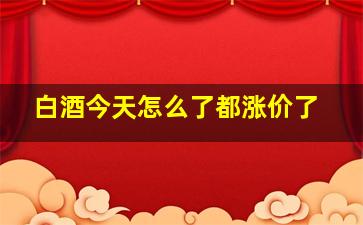 白酒今天怎么了都涨价了